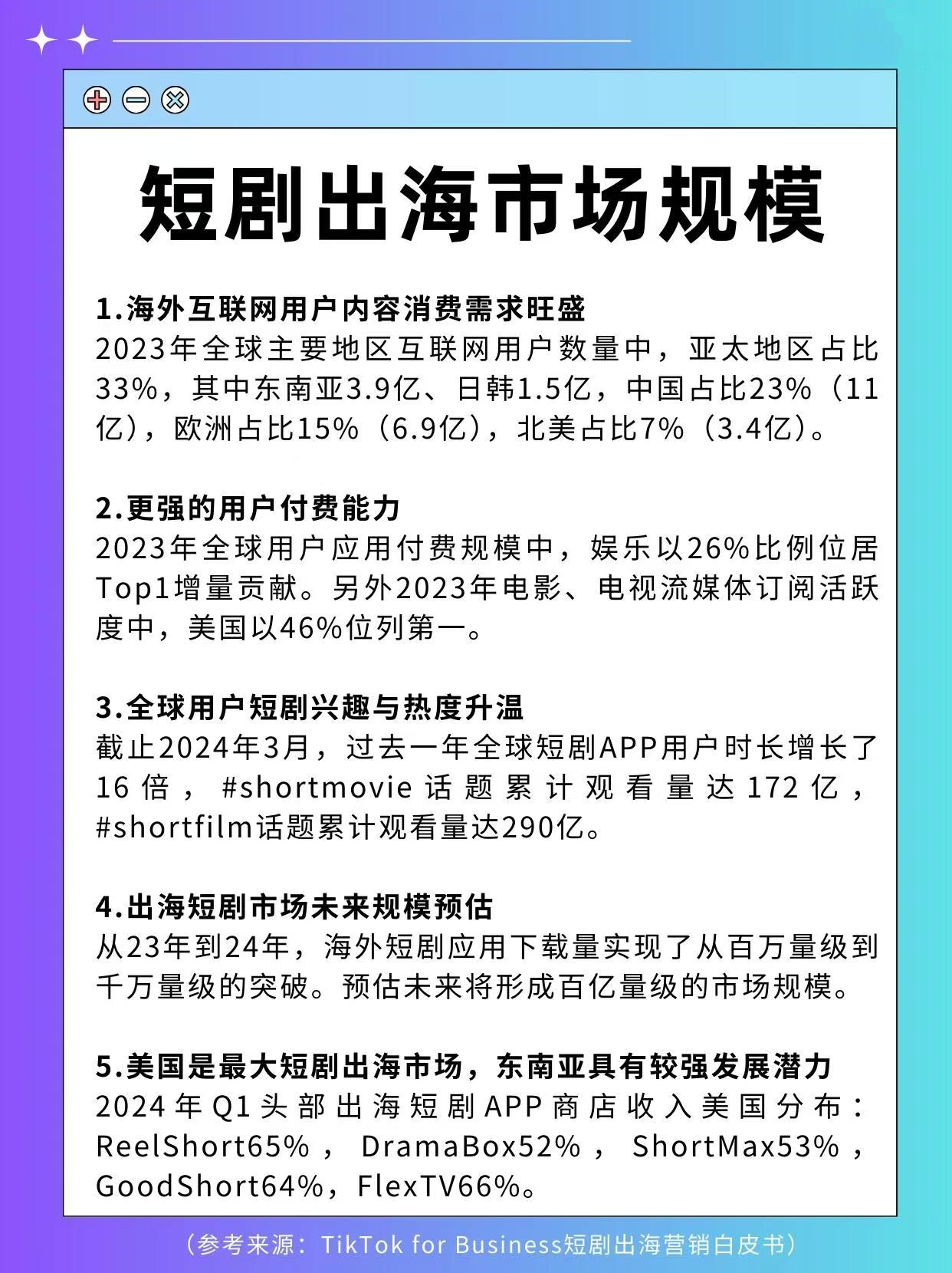 短剧出海市场规模

1.海外互联网用户内容消费需求旺盛
2023年全球主要地区互联网用户数量中，亚太地区占比33%，其中东南亚3.9亿、日韩1.5亿，中国占比23%（11亿），欧洲占比15%（6.9亿），北美占比7%（3.4亿）。

2.更强的用户付费能力
2023年全球用户应用付费规模中，娱乐以26%比例位居Top1增量贡献。另外2023年电影、电视流媒体订阅活跃度中，美国以46%位列第一。

3.全球用户短剧兴趣与热度升温
截止2024年3月，过去一年全球短剧APP用户时长增长了16倍，#shortmovie话题累计观看量达172亿，#shortfilm话题累计观看量达290亿。

4.出海短剧市场未来规模预估
从23年到24年，海外短剧应用下载量实现了从百万量级到千万量级的突破。预估未来将形成百亿量级的市场规模。

5.美国是最大短剧出海市场，东南亚具有较强发展潜力
2024年Q1头部出海短剧APP商店收入美国分布：ReelShort65%，DramaBox52%，ShortMax53%，GoodShort64%，FlexTV66%。

（参考来源：TikTok for Business短剧出海营销白皮书）